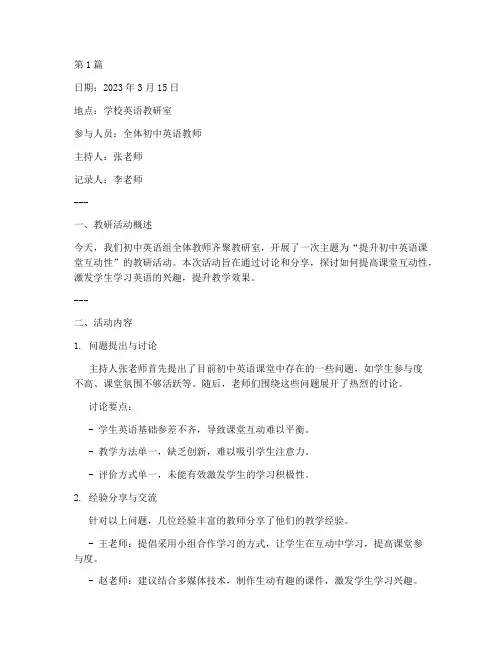 第 1 篇

日期：2023 年 3 月 15 日

地点：学校英语教研室

参与人员：全体初中英语教师

主持人：张老师

记录人：李老师

---

一、教研活动概述

今天，我们初中英语组全体教师齐聚教研室，开展了一次主题为“提升初中英语课堂互动性”的教研活动。本次活动旨在通过讨论和分享，探讨如何提高课堂互动性，激发学生学习英语的兴趣，提升教学效果。

---

二、活动内容

1. 问题提出与讨论

主持人张老师首先提出了目前初中英语课堂中存在的一些问题，如学生参与度不高、课堂氛围不够活跃等。随后，老师们围绕这些问题展开了热烈的讨论。

讨论要点：

- 学生英语基础参差不齐，导致课堂互动难以平衡。

- 教学方法单一，缺乏创新，难以吸引学生注意力。

- 评价方式单一，未能有效激发学生的学习积极性。

2. 经验分享与交流

针对以上问题，几位经验丰富的教师分享了他们的教学经验。

- 王老师：提倡采用小组合作学习的方式，让学生在互动中学习，提高课堂参与度。

- 赵老师：建议结合多媒体技术，制作生动有趣的课件，激发学生学习兴趣。